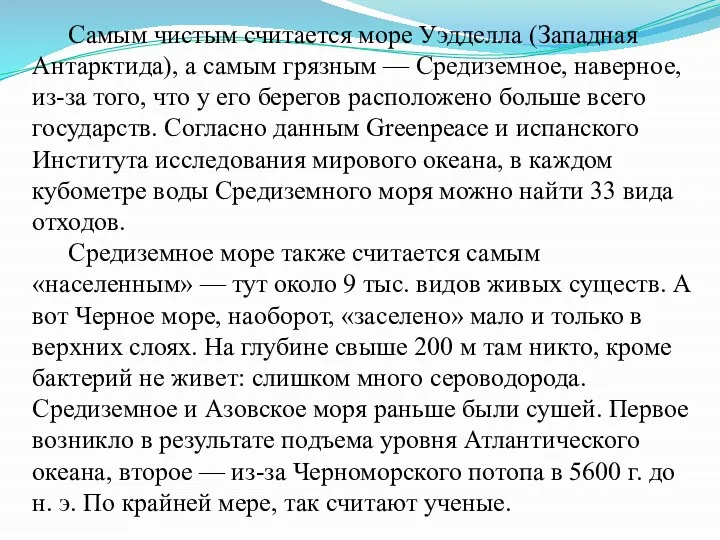 Самым чистым считается море Уэдделла (Западная Антарктида), а самым грязным — Средиземное, наверное, из-за того, что у его берегов расположено больше всего государств. Согласно данным Greenpeace и испанского Института исследования мирового океана, в каждом кубометре воды Средиземного моря можно найти 33 вида отходов.

Средиземное море также считается самым «населенным» — тут около 9 тыс. видов живых существ. А вот Черное море, наоборот, «заселено» мало и только в верхних слоях. На глубине свыше 200 м там никто, кроме бактерий не живет: слишком много сероводорода. Средиземное и Азовское моря раньше были сушей. Первое возникло в результате подъема уровня Атлантического океана, второе — из-за Черноморского потопа в 5600 г. до н. э. По крайней мере, так считают ученые.